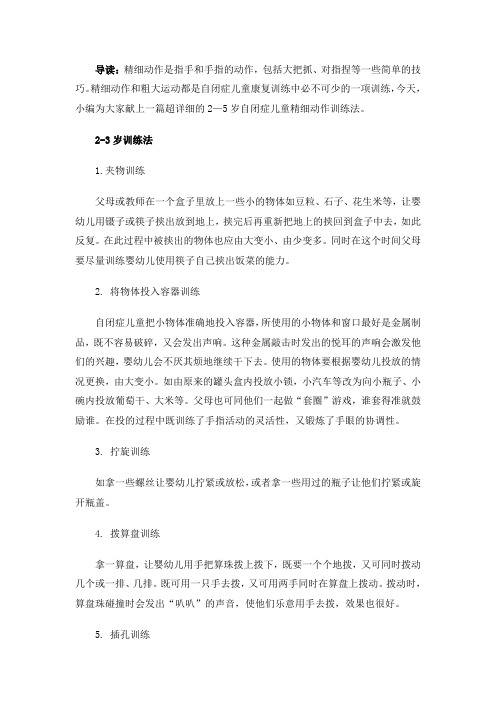 导读：精细动作是指手和手指的动作，包括大把抓、对指捏等一些简单的技巧。精细动作和粗大运动都是自闭症儿童康复训练中必不可少的一项训练，今天，小编为大家献上一篇超详细的 2—5 岁自闭症儿童精细动作训练法。

2-3 岁训练法

1. 夹物训练

父母或教师在一个盒子里放上一些小的物体如豆粒、石子、花生米等，让婴幼儿用镊子或筷子挟出放到地上，挟完后再重新把地上的挟回到盒子中去，如此反复。在此过程中被挟出的物体也应由大变小、由少变多。同时在这个时间父母要尽量训练婴幼儿使用筷子自己挟出饭菜的能力。

2. 将物体投入容器训练

自闭症儿童把小物体准确地投入容器，所使用的小物体和窗口最好是金属制品，既不容易破碎，又会发出声响。这种金属敲击时发出的悦耳的声响会激发他们的兴趣，婴幼儿会不厌其烦地继续干下去。使用的物体要根据婴幼儿投放的情况更换，由大变小。如由原来的罐头盒内投放小锁，小汽车等改为向小瓶子、小碗内投放葡萄干、大米等。父母也可同他们一起做“套圈”游戏，谁套得准就鼓励谁。在投的过程中既训练了手指活动的灵活性，又锻炼了手眼的协调性。

3. 拧旋训练

如拿一些螺丝让婴幼儿拧紧或放松，或者拿一些用过的瓶子让他们拧紧或旋开瓶盖。

4. 拨算盘训练

拿一算盘，让婴幼儿用手把算珠拨上拨下，既要一个个地拨，又可同时拨动几个或一排、几排。既可用一只手去拨，又可用两手同时在算盘上拨动。拨动时，算盘珠碰撞时会发出“叭叭”的声音，使他们乐意用手去拨，效果也很好。

5. 插孔训练